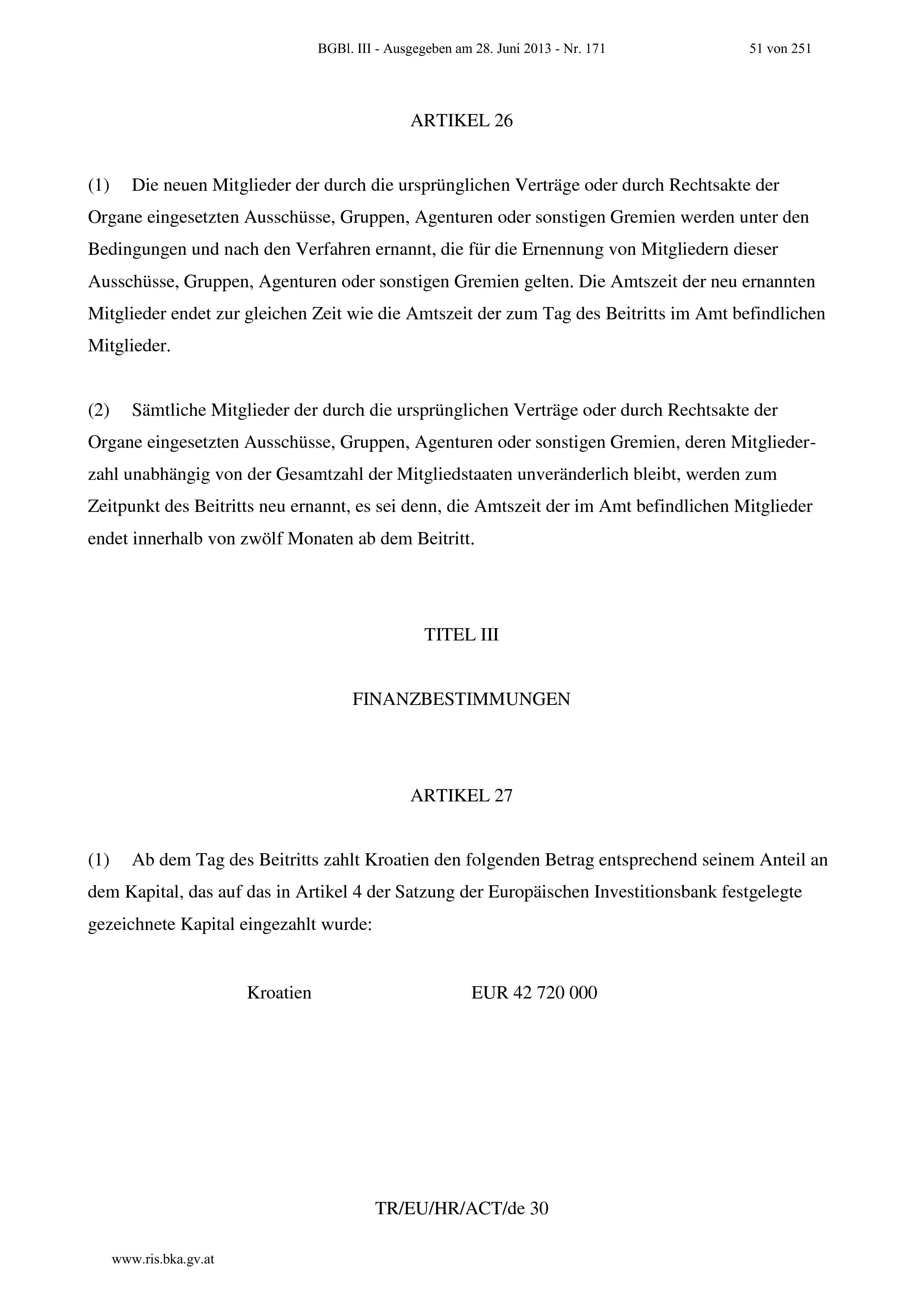 BGBl. III - Ausgegeben am 28. Juni 2013 - Nr. 171 51 von 251

ARTIKEL 26

(1) Die neuen Mitglieder der durch die ursprünglichen Verträge oder durch Rechtsakte der Organe eingesetzten Ausschüsse, Gruppen, Agenturen oder sonstigen Gremien werden unter den Bedingungen und nach den Verfahren ernannt, die für die Ernennung von Mitgliedern dieser Ausschüsse, Gruppen, Agenturen oder sonstigen Gremien gelten. Die Amtszeit der neu ernannten Mitglieder endet zur gleichen Zeit wie die Amtszeit der zum Tag des Beitritts im Amt befindlichen Mitglieder.

(2) Sämtliche Mitglieder der durch die ursprünglichen Verträge oder durch Rechtsakte der Organe eingesetzten Ausschüsse, Gruppen, Agenturen oder sonstigen Gremien, deren Mitgliederzahl unabhängig von der Gesamtzahl der Mitgliedstaaten unveränderlich bleibt, werden zum Zeitpunkt des Beitritts neu ernannt, es sei denn, die Amtszeit der im Amt befindlichen Mitglieder endet innerhalb von zwölf Monaten ab dem Beitritt.

TITEL III

FINANZBESTIMMUNGEN

ARTIKEL 27

(1) Ab dem Tag des Beitritts zahlt Kroatien den folgenden Betrag entsprechend seinem Anteil an dem Kapital, das auf das in Artikel 4 der Satzung der Europäischen Investitionsbank festgelegte gezeichnete Kapital eingezahlt wurde:

Kroatien EUR 42 720 000

TR/EU/HR/ACT/de 30

www.ris.bka.gv.at